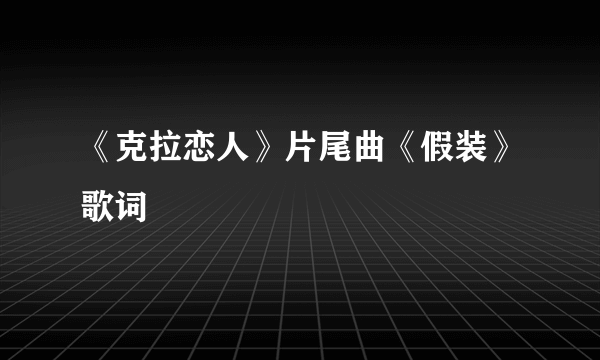 《克拉恋人》片尾曲《假装》歌词